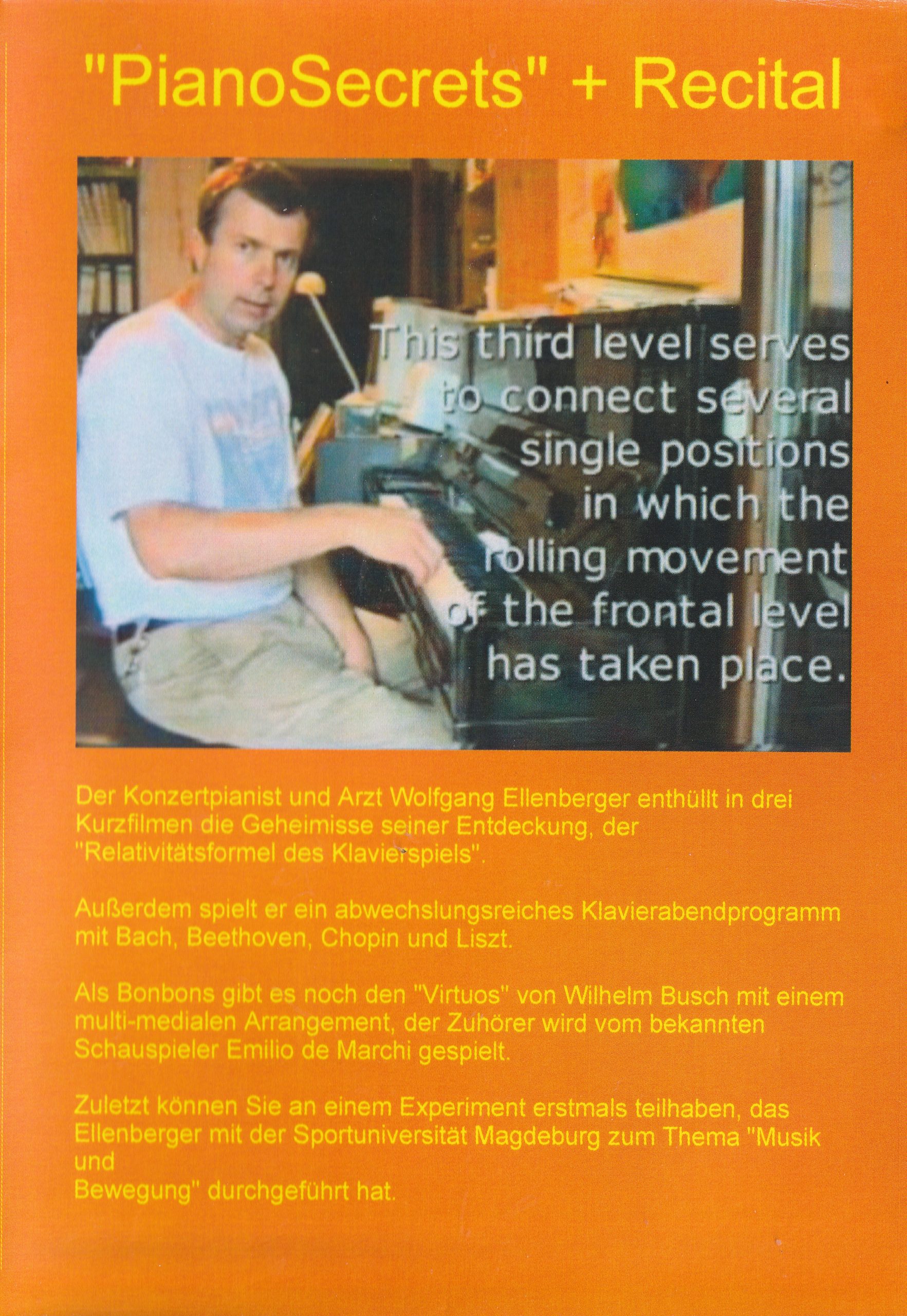 "PianoSecrets" + Recital

This third level serves to connect several single positions in which the rolling movement of the frontal level has taken place.

Der Konzertpianist und Arzt Wolfgang Ellenberger enthüllt in drei Kurzfilmen die Geheimisse seiner Entdeckung, der "Relativitätsformel des Klavierspiels".

Außerdem spielt er ein abwechslungsreiches Klavierabendprogramm mit Bach, Beethoven, Chopin und Liszt.

Als Bonbons gibt es noch den "Virtuos" von Wilhelm Busch mit einem multi-medialen Arrangement, der Zuhörer wird vom bekannten Schauspieler Emilio de Marchi gespielt.

Zuletzt können Sie an einem Experiment erstmals teilhaben, das Ellenberger mit der Sportuniversität Magdeburg zum Thema "Musik und
Bewegung" durchgeführt hat.